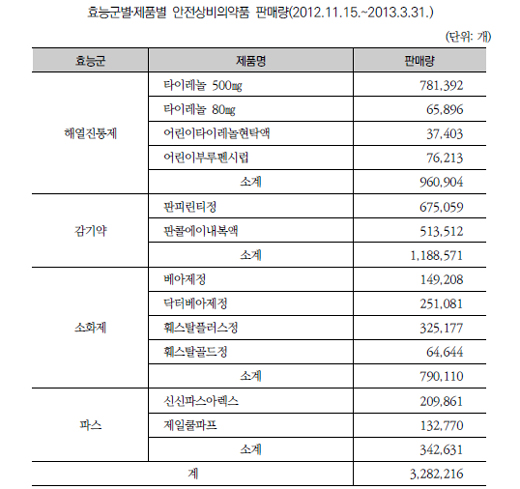 효능군별·제품별 안전상비의약품 판매량(2012.11.15.~2013.3.31.)

(단위: 개)

| 효능군 | 제품명 | 판매량 |
|---|---|---|
| 해열진통제 | 타이레놀 500㎎ | 781,392 |
| | 타이레놀 80㎎ | 65,896 |
| | 어린이타이레놀현탁액 | 37,403 |
| | 어린이부루펜시럽 | 76,213 |
| | 소계 | 960,904 |
| 감기약 | 판피린티정 | 675,059 |
| | 판콜에이내복액 | 513,512 |
| | 소계 | 1,188,571 |
| 소화제 | 베아제정 | 149,208 |
| | 닥터베아제정 | 251,081 |
| | 훼스탈플러스정 | 325,177 |
| | 훼스탈골드정 | 64,644 |
| | 소계 | 790,110 |
| 파스 | 신신파스아렉스 | 209,861 |
| | 제일쿨파프 | 132,770 |
| | 소계 | 342,631 |
| 계 | | 3,282,216 |